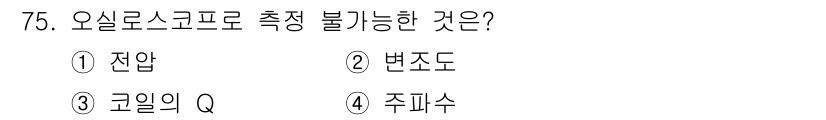 75. 오실로스코프로 측정 불가능한 것은?

① 전압
② 변조도
③ 코일의 Q
④ 주파수